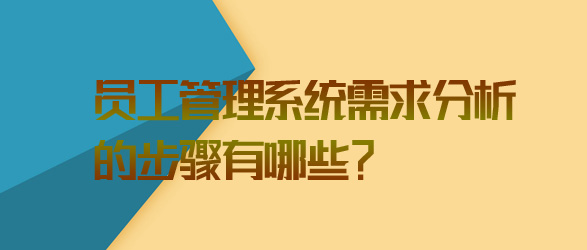 员工管理系统需求分析的步骤有哪些？